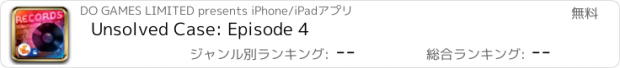 RECORDS

DO GAMES LIMITED presents iPhone/iPadアプリ

無料

Unsolved Case: Episode 4

ジャンル別ランキング: --

総合ランキング: --